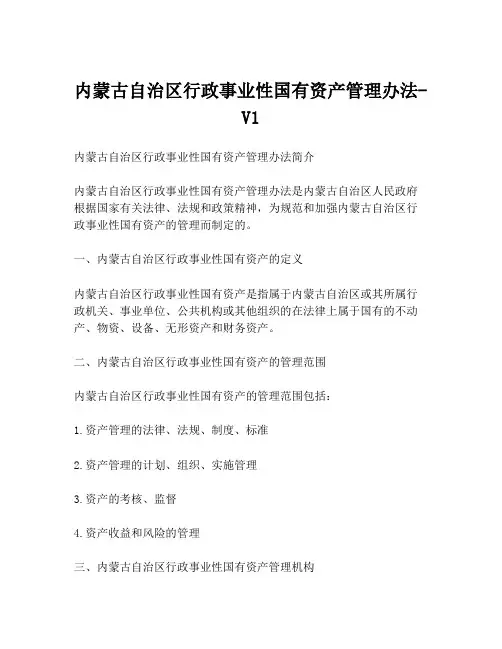 内蒙古自治区行政事业性国有资产管理办法-V1

内蒙古自治区行政事业性国有资产管理办法简介

内蒙古自治区行政事业性国有资产管理办法是内蒙古自治区人民政府根据国家有关法律、法规和政策精神，为规范和加强内蒙古自治区行政事业性国有资产的管理而制定的。

一、内蒙古自治区行政事业性国有资产的定义

内蒙古自治区行政事业性国有资产是指属于内蒙古自治区或其所属行政机关、事业单位、公共机构或其他组织的在法律上属于国有的不动产、物资、设备、无形资产和财务资产。

二、内蒙古自治区行政事业性国有资产的管理范围

内蒙古自治区行政事业性国有资产的管理范围包括：

1.资产管理的法律、法规、制度、标准

2.资产管理的计划、组织、实施管理

3.资产的考核、监督

4.资产收益和风险的管理

三、内蒙古自治区行政事业性国有资产管理机构